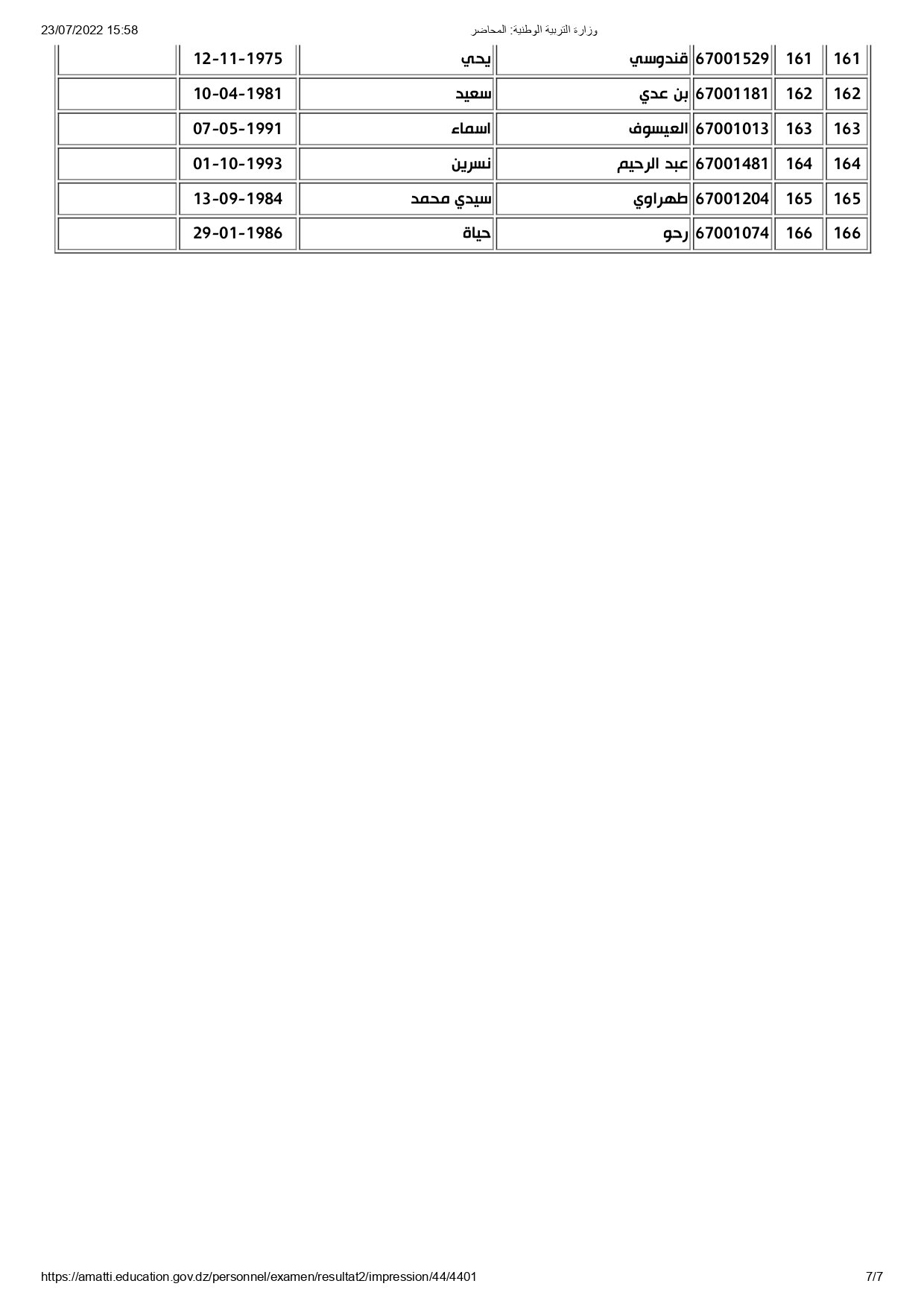 23/07/2022 15:58 وزارة التربية الوطنية: المحاضر

| 161 | 161 | 67001529 | قندوسي | يحي | 12-11-1975 | |
|---|---|---|---|---|---|---|
| 162 | 162 | 67001181 | بن عدي | سعيد | 10-04-1981 | |
| 163 | 163 | 67001013 | العيسوف | اسماء | 07-05-1991 | |
| 164 | 164 | 67001481 | عبد الرحيم | نسرين | 01-10-1993 | |
| 165 | 165 | 67001204 | طهراوي | سيدي محمد | 13-09-1984 | |
| 166 | 166 | 67001074 | رحو | حياة | 29-01-1986 | |

https://amatti.education.gov.dz/personnel/examen/resultat2/impression/44/4401 7/7